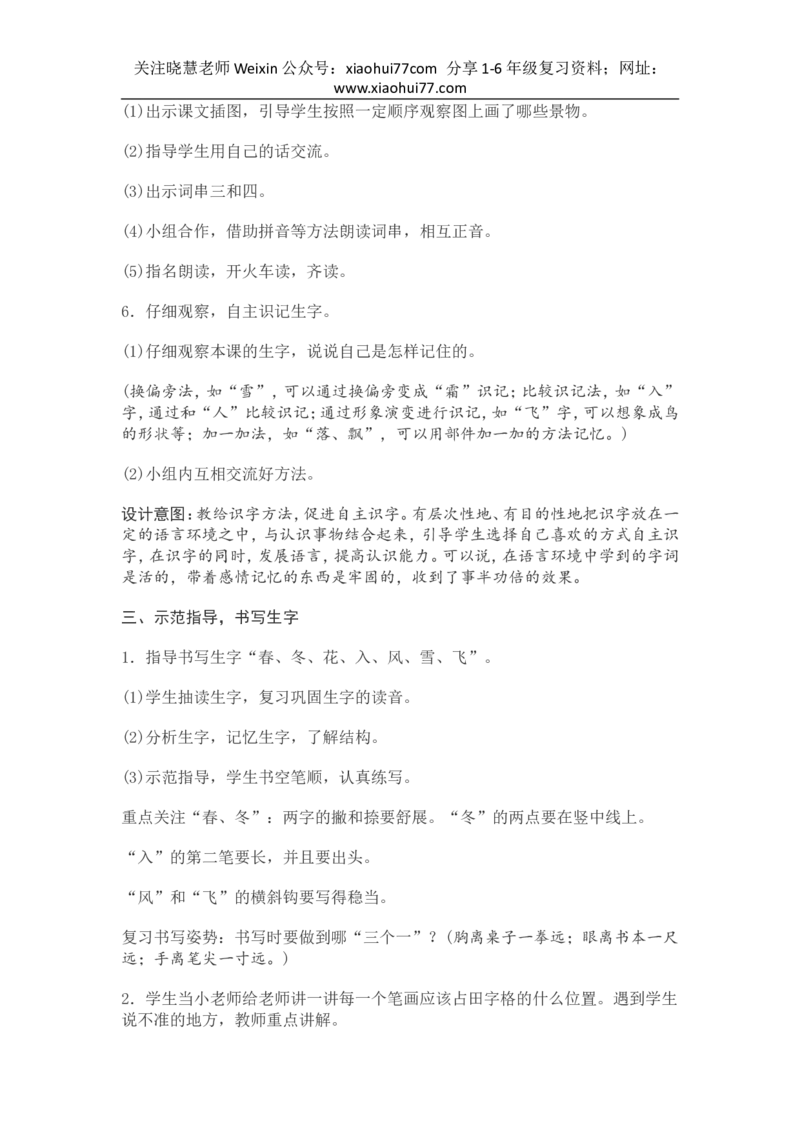 关注晓慧老师 Weixin 公众号：xiaohui77com 分享 1-6 年级复习资料；网址：www.xiaohui77.com

⑴出示课文插图，引导学生按照一定顺序观察图上画了哪些景物。

⑵指导学生用自己的话交流。

⑶出示词串三和四。

⑷小组合作，借助拼音等方法朗读词串，相互正音。

⑸指名朗读，开火车读，齐读。

6．仔细观察，自主识记生字。

⑴仔细观察本课的生字，说说自己是怎样记住的。

（换偏旁法，如“雪”，可以通过换偏旁变成“霜”识记；比较识记法，如“入”字，通过和“人”比较识记；通过形象演变进行识记，如“飞”字，可以想象成鸟的形状等；加一加法，如“落、飘”，可以用部件加一加的方法记忆。）

⑵小组内互相交流好方法。

设计意图：教给识字方法，促进自主识字。有层次性地、有目的性地把识字放在一定的语言环境之中，与认识事物结合起来，引导学生选择自己喜欢的方式自主识字，在识字的同时，发展语言，提高认识能力。可以说，在语言环境中学到的字词是活的，带着感情记忆的东西是牢固的，收到了事半功倍的效果。

三、示范指导，书写生字

1．指导书写生字“春、冬、花、入、风、雪、飞”。

⑴学生抽读生字，复习巩固生字的读音。

⑵分析生字，记忆生字，了解结构。

⑶示范指导，学生书空笔顺，认真练写。

重点关注“春、冬”：两字的撇和捺要舒展。“冬”的两点要在竖中线上。

“入”的第二笔要长，并且要出头。

“风”和“飞”的横斜钩要写得稳当。

复习书写姿势：书写时要做到哪“三个一”？（胸离桌子一拳远；眼离书本一尺远；手离笔尖一寸远。）

2．学生当小老师给老师讲一讲每一个笔画应该占田字格的什么位置。遇到学生说不准的地方，教师重点讲解。